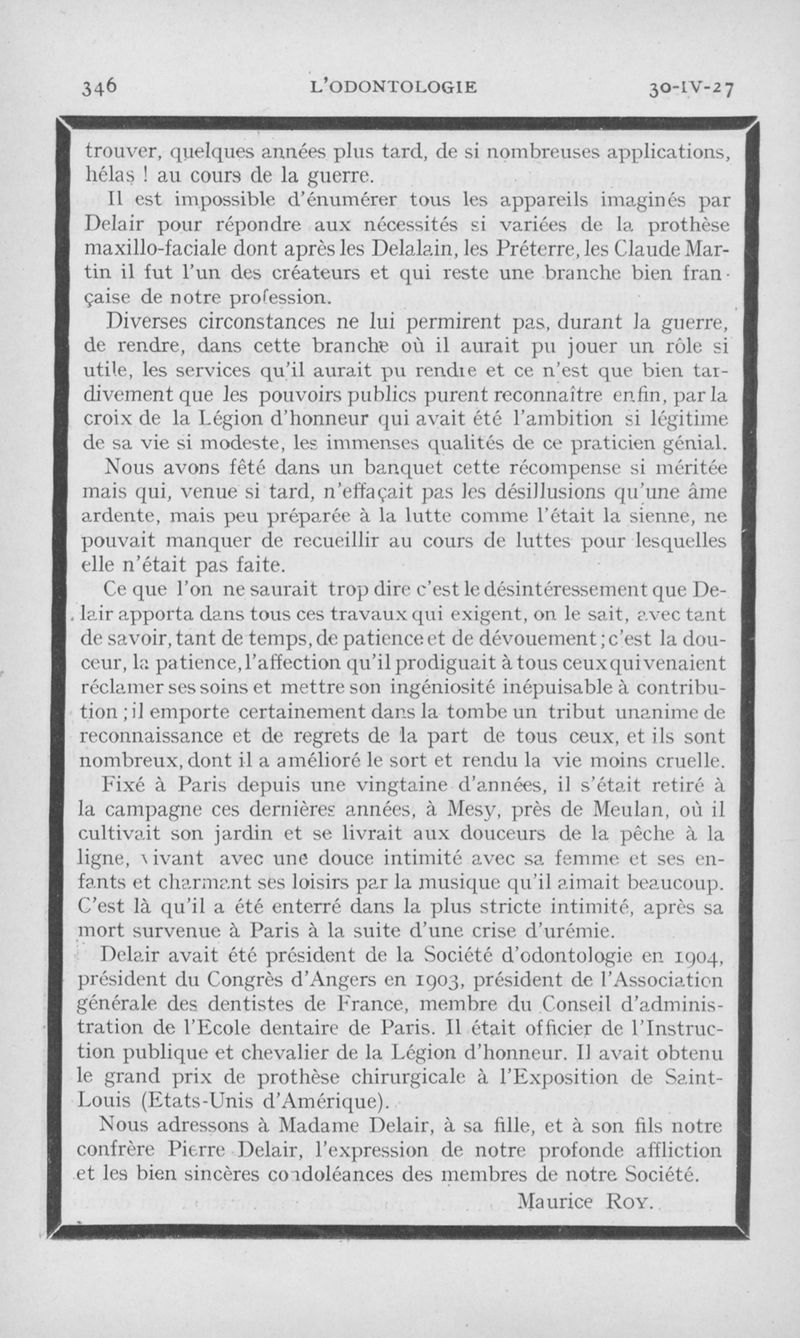 346 L'ODONTOLOGIE 30-IV-27

trouver, quelques années plus tard, de si nombreuses applications, hélas ! au cours de la guerre.

Il est impossible d'énumérer tous les appareils imaginés par Delair pour répondre aux nécessités si variées de la prothèse maxillo-faciale dont après les Delalain, les Préterre, les Claude Martin il fut l'un des créateurs et qui reste une branche bien française de notre profession.

Diverses circonstances ne lui permirent pas, durant la guerre, de rendre, dans cette branche où il aurait pu jouer un rôle si utile, les services qu'il aurait pu rendre et ce n'est que bien tardivement que les pouvoirs publics purent reconnaître enfin, par la croix de la Légion d'honneur qui avait été l'ambition si légitime de sa vie si modeste, les immenses qualités de ce praticien génial.

Nous avons fêté dans un banquet cette récompense si méritée mais qui, venue si tard, n'effaçait pas les désillusions qu'une âme ardente, mais peu préparée à la lutte comme l'était la sienne, ne pouvait manquer de recueillir au cours de luttes pour lesquelles elle n'était pas faite.

Ce que l'on ne saurait trop dire c'est le désintéressement que Delair apporta dans tous ces travaux qui exigent, on le sait, avec tant de savoir, tant de temps, de patience et de dévouement ; c'est la douceur, la patience, l'affection qu'il prodiguait à tous ceux qui venaient réclamer ses soins et mettre son ingéniosité inépuisable à contribution ; il emporte certainement dans la tombe un tribut unanime de reconnaissance et de regrets de la part de tous ceux, et ils sont nombreux, dont il a amélioré le sort et rendu la vie moins cruelle.

Fixé à Paris depuis une vingtaine d'années, il s'était retiré à la campagne ces dernières années, à Mesy, près de Meulan, où il cultivait son jardin et se livrait aux douceurs de la pêche à la ligne, vivant avec une douce intimité avec sa femme et ses enfants et charmant ses loisirs par la musique qu'il aimait beaucoup. C'est là qu'il a été enterré dans la plus stricte intimité, après sa mort survenue à Paris à la suite d'une crise d'urémie.

Delair avait été président de la Société d'odontologie en 1904, président du Congrès d'Angers en 1903, président de l'Association générale des dentistes de France, membre du Conseil d'administration de l'Ecole dentaire de Paris. Il était officier de l'Instruction publique et chevalier de la Légion d'honneur. Il avait obtenu le grand prix de prothèse chirurgicale à l'Exposition de Saint-Louis (Etats-Unis d'Amérique).

Nous adressons à Madame Delair, à sa fille, et à son fils notre confrère Pierre Delair, l'expression de notre profonde affliction et les bien sincères condoléances des membres de notre Société.

Maurice Roy.